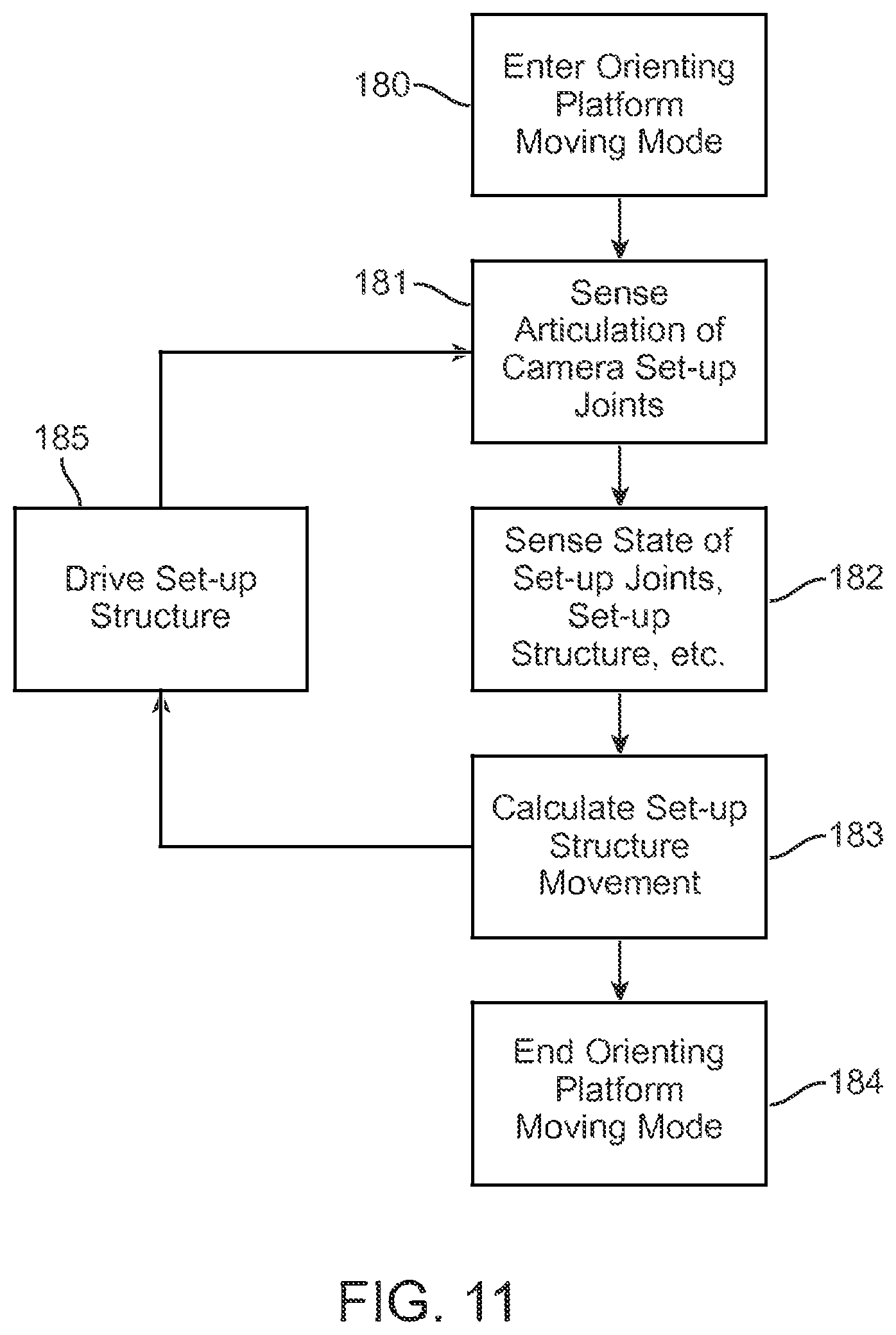 180

Enter Orienting Platform Moving Mode

181

Sense Articulation of Camera Set-up Joints

185

Drive Set-up Structure

Sense State of Set-up Joints, Set-up Structure, etc.

182

Calculate Set-up Structure Movement

183

End Orienting Platform Moving Mode

184

FIG. 11